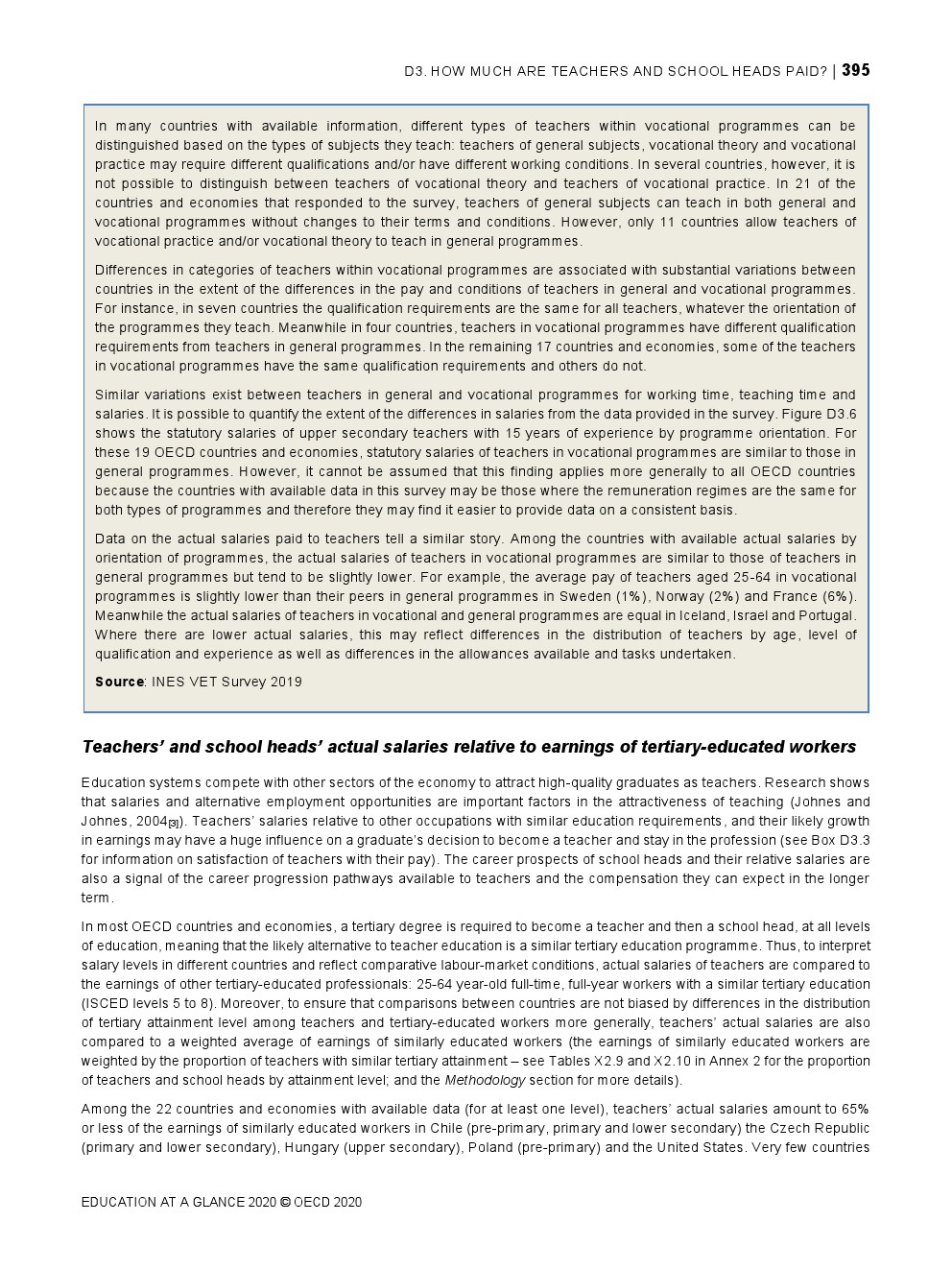 D3. HOW MUCH ARE TEACHERS AND SCHOOL HEADS PAID? | 395

In many countries with available information, different types of teachers within vocational programmes can be distinguished based on the types of subjects they teach: teachers of general subjects, vocational theory and vocational practice may require different qualifications and/or have different working conditions. In several countries, however, it is not possible to distinguish between teachers of vocational theory and teachers of vocational practice. In 21 of the countries and economies that responded to the survey, teachers of general subjects can teach in both general and vocational programmes without changes to their terms and conditions. However, only 11 countries allow teachers of vocational practice and/or vocational theory to teach in general programmes.

Differences in categories of teachers within vocational programmes are associated with substantial variations between countries in the extent of the differences in the pay and conditions of teachers in general and vocational programmes. For instance, in seven countries the qualification requirements are the same for all teachers, whatever the orientation of the programmes they teach. Meanwhile in four countries, teachers in vocational programmes have different qualification requirements from teachers in general programmes. In the remaining 17 countries and economies, some of the teachers in vocational programmes have the same qualification requirements and others do not.

Similar variations exist between teachers in general and vocational programmes for working time, teaching time and salaries. It is possible to quantify the extent of the differences in salaries from the data provided in the survey. Figure D3.6 shows the statutory salaries of upper secondary teachers with 15 years of experience by programme orientation. For these 19 OECD countries and economies, statutory salaries of teachers in vocational programmes are similar to those in general programmes. However, it cannot be assumed that this finding applies more generally to all OECD countries because the countries with available data in this survey may be those where the remuneration regimes are the same for both types of programmes and therefore they may find it easier to provide data on a consistent basis.

Data on the actual salaries paid to teachers tell a similar story. Among the countries with available actual salaries by orientation of programmes, the actual salaries of teachers in vocational programmes are similar to those of teachers in general programmes but tend to be slightly lower. For example, the average pay of teachers aged 25-64 in vocational programmes is slightly lower than their peers in general programmes in Sweden (1%), Norway (2%) and France (6%). Meanwhile the actual salaries of teachers in vocational and general programmes are equal in Iceland, Israel and Portugal. Where there are lower actual salaries, this may reflect differences in the distribution of teachers by age, level of qualification and experience as well as differences in the allowances available and tasks undertaken.

Source: INES VET Survey 2019

Teachers' and school heads' actual salaries relative to earnings of tertiary-educated workers

Education systems compete with other sectors of the economy to attract high-quality graduates as teachers. Research shows that salaries and alternative employment opportunities are important factors in the attractiveness of teaching (Johnes and Johnes, 2004[3]). Teachers' salaries relative to other occupations with similar education requirements, and their likely growth in earnings may have a huge influence on a graduate's decision to become a teacher and stay in the profession (see Box D3.3 for information on satisfaction of teachers with their pay). The career prospects of school heads and their relative salaries are also a signal of the career progression pathways available to teachers and the compensation they can expect in the longer term.

In most OECD countries and economies, a tertiary degree is required to become a teacher and then a school head, at all levels of education, meaning that the likely alternative to teacher education is a similar tertiary education programme. Thus, to interpret salary levels in different countries and reflect comparative labour-market conditions, actual salaries of teachers are compared to the earnings of other tertiary-educated professionals: 25-64 year-old full-time, full-year workers with a similar tertiary education (ISCED levels 5 to 8). Moreover, to ensure that comparisons between countries are not biased by differences in the distribution of tertiary attainment level among teachers and tertiary-educated workers more generally, teachers' actual salaries are also compared to a weighted average of earnings of similarly educated workers (the earnings of similarly educated workers are weighted by the proportion of teachers with similar tertiary attainment – see Tables X2.9 and X2.10 in Annex 2 for the proportion of teachers and school heads by attainment level; and the Methodology section for more details).

Among the 22 countries and economies with available data (for at least one level), teachers' actual salaries amount to 65% or less of the earnings of similarly educated workers in Chile (pre-primary, primary and lower secondary) the Czech Republic (primary and lower secondary), Hungary (upper secondary), Poland (pre-primary) and the United States. Very few countries

EDUCATION AT A GLANCE 2020 © OECD 2020